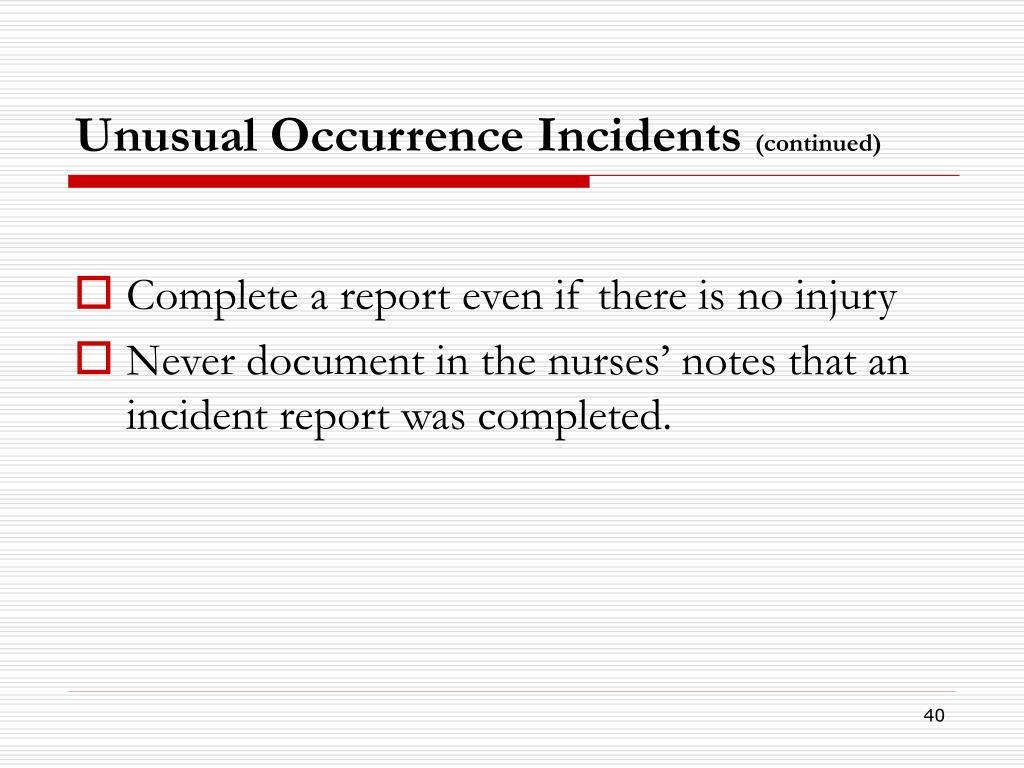 Unusual Occurrence Incidents (continued)

Complete a report even if there is no injury

Never document in the nurses’ notes that an incident report was completed.

40